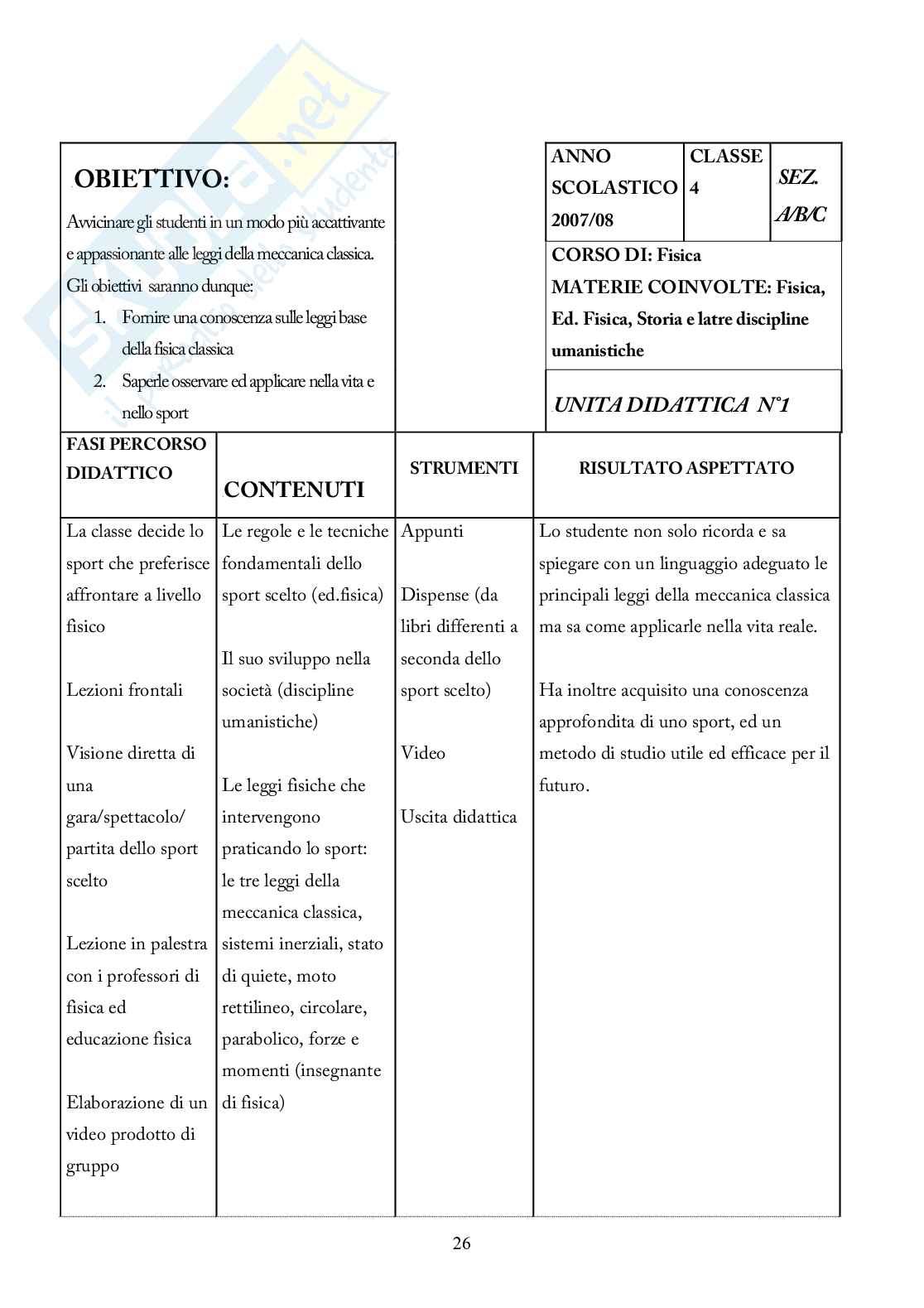 Skuola.net
il portale dello studente

OBIETTIVO:

Avvicinare gli studenti in un modo più accattivante e appassionante alle leggi della meccanica classica.
Gli obiettivi saranno dunque:
1. Fornire una conoscenza sulle leggi base della fisica classica
2. Saperle osservare ed applicare nella vita e nello sport

| ANNO SCOLASTICO 2007/08 | CLASSE 4 | SEZ. A/B/C |
|---|---|---|

CORSO DI: Fisica
MATERIE COINVOLTE: Fisica, Ed. Fisica, Storia e latre discipline umanistiche

UNITA DIDATTICA N°1

| FASI PERCORSO DIDATTICO | CONTENUTI | STRUMENTI | RISULTATO ASPETTATO |
|---|---|---|---|
| La classe decide lo sport che preferisce affrontare a livello fisico<br><br>Lezioni frontali<br><br>Visione diretta di una gara/spettacolo/ partita dello sport scelto<br><br>Lezione in palestra con i professori di fisica ed educazione fisica<br><br>Elaborazione di un video prodotto di gruppo | Le regole e le tecniche fondamentali dello sport scelto (ed.fisica)<br><br>Il suo sviluppo nella società (discipline umanistiche)<br><br>Le leggi fisiche che intervengono praticando lo sport: le tre leggi della meccanica classica, sistemi inerziali, stato di quiete, moto rettilineo, circolare, parabolico, forze e momenti (insegnante di fisica) | Appunti<br><br>Dispense (da libri differenti a seconda dello sport scelto)<br><br>Video<br><br>Uscita didattica | Lo studente non solo ricorda e sa spiegare con un linguaggio adeguato le principali leggi della meccanica classica ma sa come applicarle nella vita reale.<br><br>Ha inoltre acquisito una conoscenza approfondita di uno sport, ed un metodo di studio utile ed efficace per il futuro. |

26